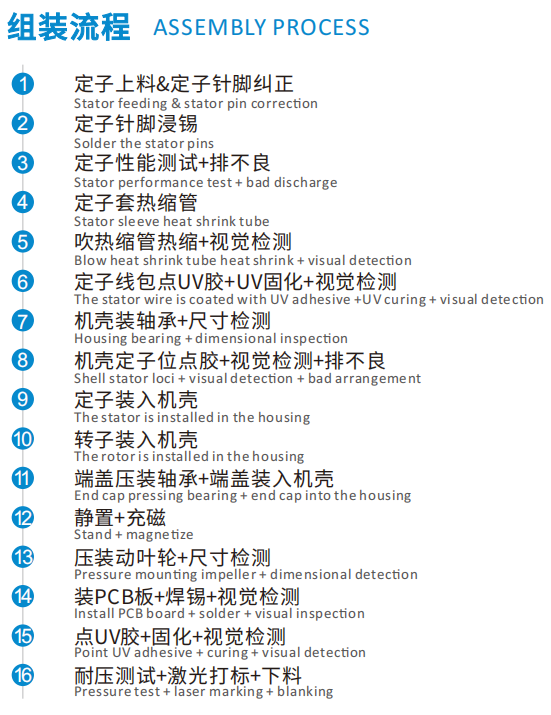 组装流程 ASSEMBLY PROCESS

1 定子上料&定子针脚纠正
Stator feeding & stator pin correction

2 定子针脚浸锡
Solder the stator pins

3 定子性能测试+排不良
Stator performance test + bad discharge

4 定子套热缩管
Stator sleeve heat shrink tube

5 吹热缩管热缩+视觉检测
Blow heat shrink tube heat shrink + visual detection

6 定子线包点UV胶+UV固化+视觉检测
The stator wire is coated with UV adhesive +UV curing + visual detection

7 机壳装轴承+尺寸检测
Housing bearing + dimensional inspection

8 机壳定子位点胶+视觉检测+排不良
Shell stator loci + visual detection + bad arrangement

9 定子装入机壳
The stator is installed in the housing

10 转子装入机壳
The rotor is installed in the housing

11 端盖压装轴承+端盖装入机壳
End cap pressing bearing + end cap into the housing

12 静置+充磁
Stand + magnetize

13 压装动叶轮+尺寸检测
Pressure mounting impeller + dimensional detection

14 装PCB板+焊锡+视觉检测
Install PCB board + solder + visual inspection

15 点UV胶+固化+视觉检测
Point UV adhesive + curing + visual detection

16 耐压测试+激光打标+下料
Pressure test + laser marking + blanking